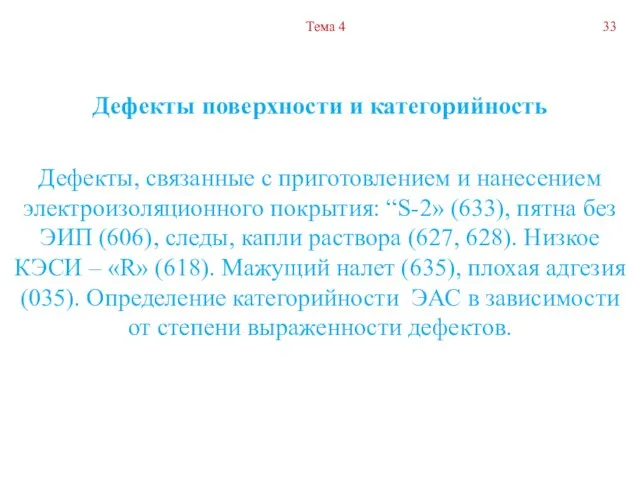 Тема 4

33

Дефекты поверхности и категорийность

Дефекты, связанные с приготовлением и нанесением электроизоляционного покрытия: “S-2» (633), пятна без ЭИП (606), следы, капли раствора (627, 628). Низкое КЭСИ – «R» (618). Мажущий налет (635), плохая адгезия (035). Определение категорийности ЭАС в зависимости от степени выраженности дефектов.